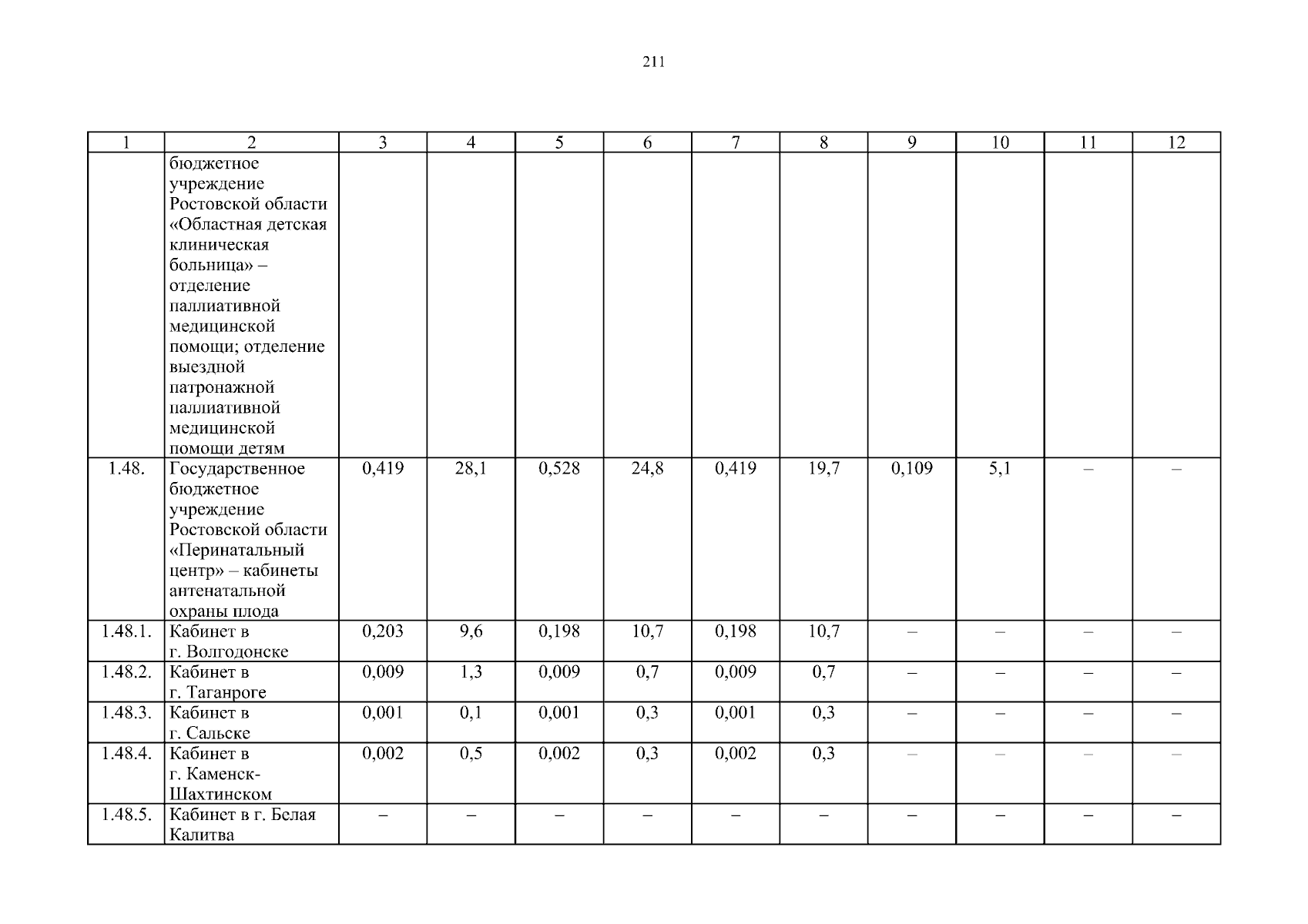 211

| 1 | 2 | 3 | 4 | 5 | 6 | 7 | 8 | 9 | 10 | 11 | 12 |
|---|---|---|---|---|---|---|---|---|---|---|---|
|  | бюджетное учреждение Ростовской области «Областная детская клиническая больница» – отделение паллиативной медицинской помощи; отделение выездной патронажной паллиативной медицинской помощи детям |  |  |  |  |  |  |  |  |  |  |
| 1.48. | Государственное бюджетное учреждение Ростовской области «Перинатальный центр» – кабинеты антенатальной охраны плода | 0,419 | 28,1 | 0,528 | 24,8 | 0,419 | 19,7 | 0,109 | 5,1 | – | – |
| 1.48.1. | Кабинет в г. Волгодонске | 0,203 | 9,6 | 0,198 | 10,7 | 0,198 | 10,7 | – | – | – | – |
| 1.48.2. | Кабинет в г. Таганроге | 0,009 | 1,3 | 0,009 | 0,7 | 0,009 | 0,7 | – | – | – | – |
| 1.48.3. | Кабинет в г. Сальске | 0,001 | 0,1 | 0,001 | 0,3 | 0,001 | 0,3 | – | – | – | – |
| 1.48.4. | Кабинет в г. Каменск-Шахтинском | 0,002 | 0,5 | 0,002 | 0,3 | 0,002 | 0,3 | – | – | – | – |
| 1.48.5. | Кабинет в г. Белая Калитва | – | – | – | – | – | – | – | – | – | – |